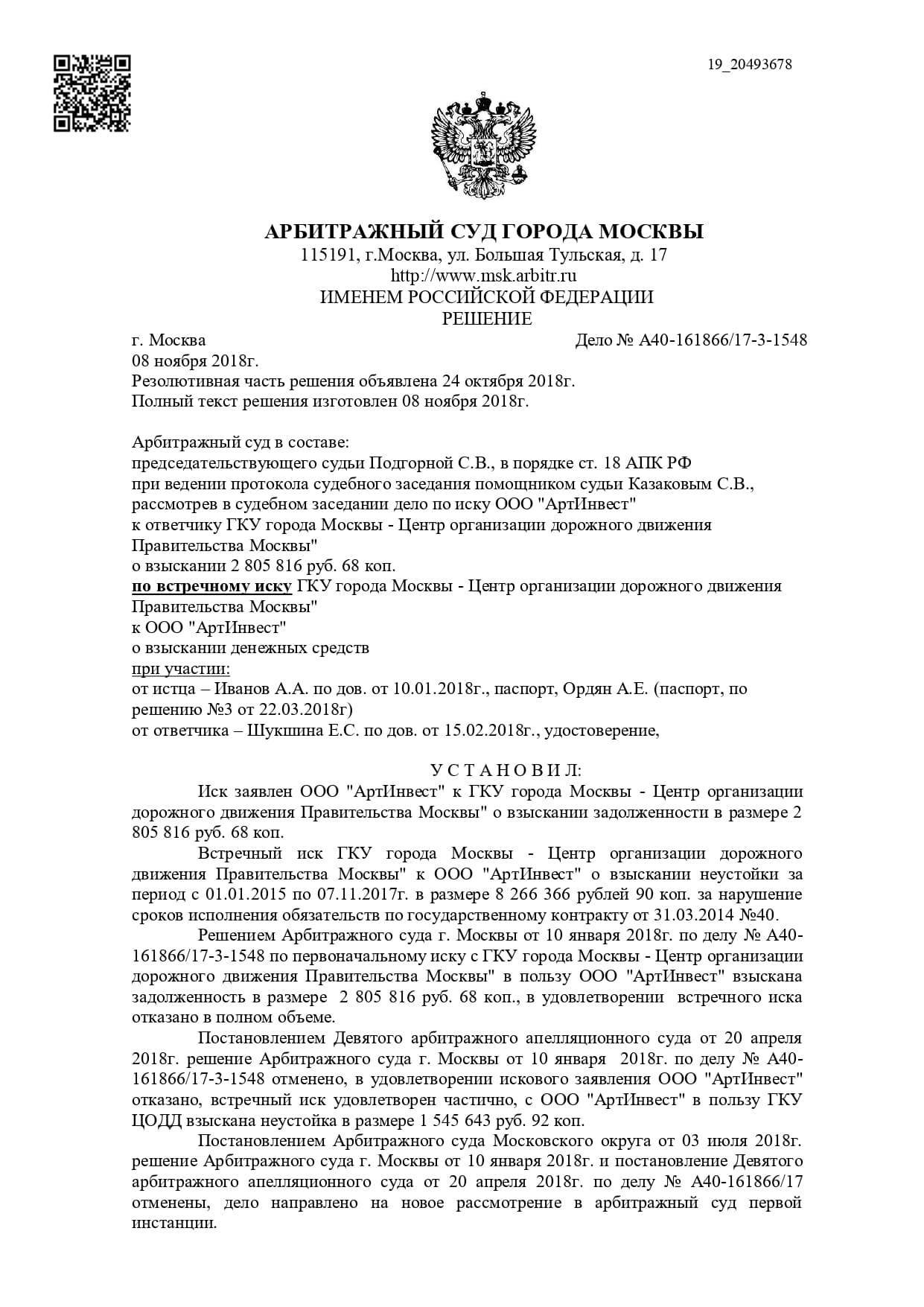 19_20493678

АРБИТРАЖНЫЙ СУД ГОРОДА МОСКВЫ
115191, г.Москва, ул. Большая Тульская, д. 17
http://www.msk.arbitr.ru
ИМЕНЕМ РОССИЙСКОЙ ФЕДЕРАЦИИ
РЕШЕНИЕ

г. Москва
Дело № А40-161866/17-3-1548
08 ноября 2018г.
Резолютивная часть решения объявлена 24 октября 2018г.
Полный текст решения изготовлен 08 ноября 2018г.

Арбитражный суд в составе:
председательствующего судьи Подгорной С.В., в порядке ст. 18 АПК РФ
при ведении протокола судебного заседания помощником судьи Казаковым С.В.,
рассмотрев в судебном заседании дело по иску ООО "АртИнвест"
к ответчику ГКУ города Москвы - Центр организации дорожного движения Правительства Москвы"
о взыскании 2 805 816 руб. 68 коп.
по встречному иску ГКУ города Москвы - Центр организации дорожного движения Правительства Москвы"
к ООО "АртИнвест"
о взыскании денежных средств
при участии:
от истца – Иванов А.А. по дов. от 10.01.2018г., паспорт, Ордян А.Е. (паспорт, по решению №3 от 22.03.2018г)
от ответчика – Шукшина Е.С. по дов. от 15.02.2018г., удостоверение,

У С Т А Н О В И Л:
Иск заявлен ООО "АртИнвест" к ГКУ города Москвы - Центр организации дорожного движения Правительства Москвы" о взыскании задолженности в размере 2 805 816 руб. 68 коп.

Встречный иск ГКУ города Москвы - Центр организации дорожного движения Правительства Москвы" к ООО "АртИнвест" о взыскании неустойки за период с 01.01.2015 по 07.11.2017г. в размере 8 266 366 рублей 90 коп. за нарушение сроков исполнения обязательств по государственному контракту от 31.03.2014 №40.

Решением Арбитражного суда г. Москвы от 10 января 2018г. по делу № А40-161866/17-3-1548 по первоначальному иску с ГКУ города Москвы - Центр организации дорожного движения Правительства Москвы" в пользу ООО "АртИнвест" взыскана задолженность в размере 2 805 816 руб. 68 коп., в удовлетворении встречного иска отказано в полном объеме.

Постановлением Девятого арбитражного апелляционного суда от 20 апреля 2018г. решение Арбитражного суда г. Москвы от 10 января 2018г. по делу № А40-161866/17-3-1548 отменено, в удовлетворении искового заявления ООО "АртИнвест" отказано, встречный иск удовлетворен частично, с ООО "АртИнвест" в пользу ГКУ ЦОДД взыскана неустойка в размере 1 545 643 руб. 92 коп.

Постановлением Арбитражного суда Московского округа от 03 июля 2018г. решение Арбитражного суда г. Москвы от 10 января 2018г. и постановление Девятого арбитражного апелляционного суда от 20 апреля 2018г. по делу № А40-161866/17 отменены, дело направлено на новое рассмотрение в арбитражный суд первой инстанции.